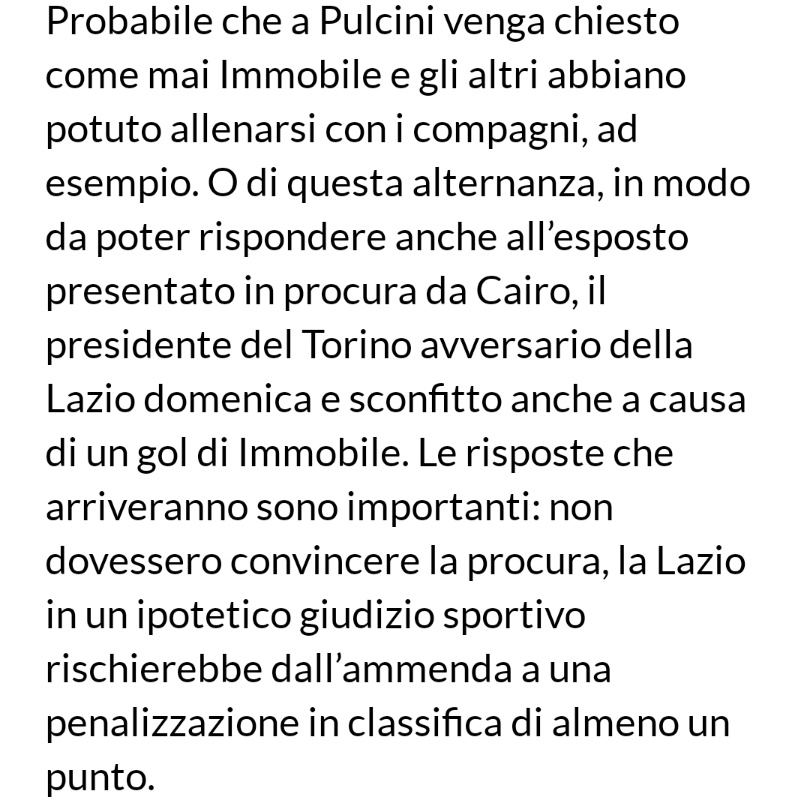 Probabile che a Pulcini venga chiesto come mai Immobile e gli altri abbiano potuto allenarsi con i compagni, ad esempio. O di questa alternanza, in modo da poter rispondere anche all’esposto presentato in procura da Cairo, il presidente del Torino avversario della Lazio domenica e sconfitto anche a causa di un gol di Immobile. Le risposte che arriveranno sono importanti: non dovessero convincere la procura, la Lazio in un ipotetico giudizio sportivo rischierebbe dall’ammenda a una penalizzazione in classifica di almeno un punto.